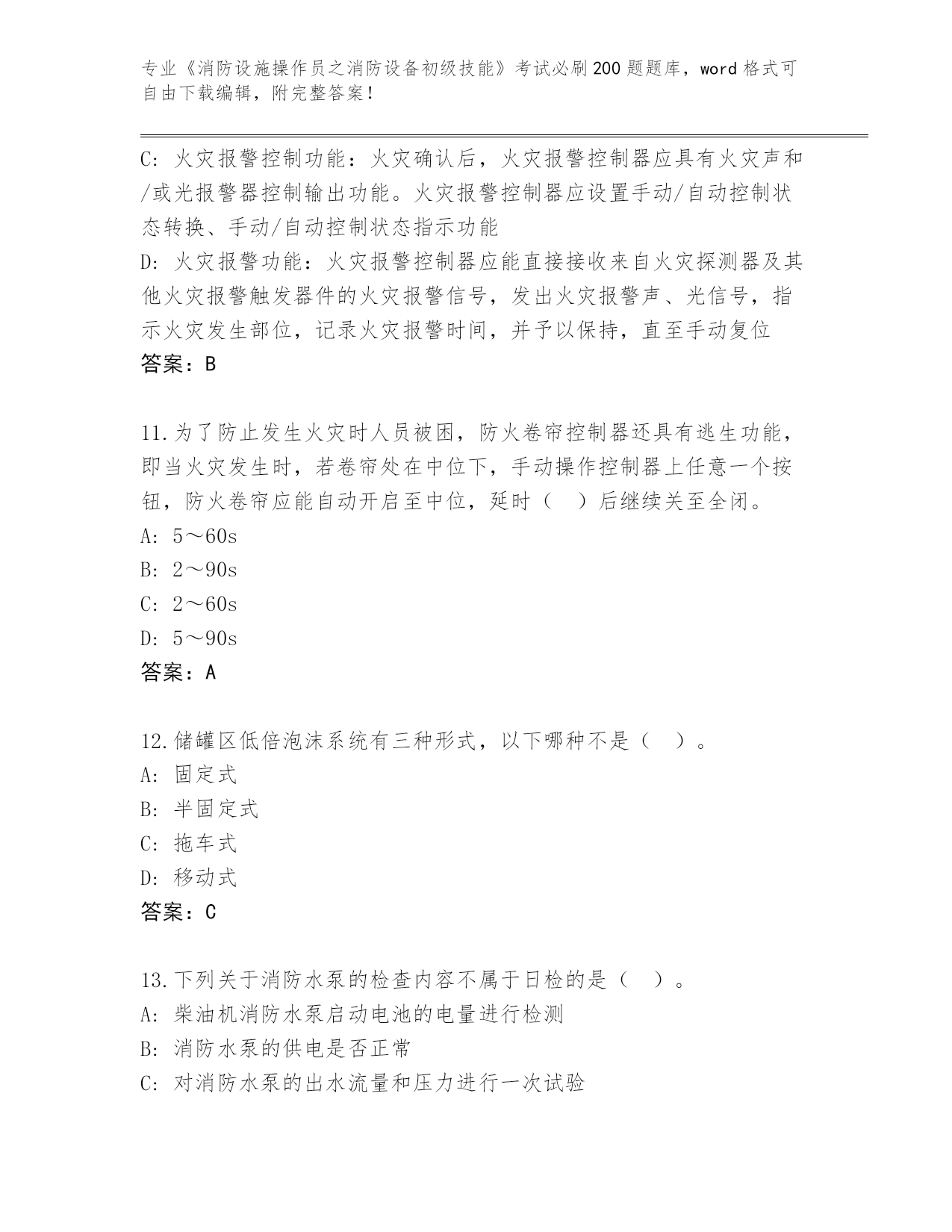 专业《消防设施操作员之消防设备初级技能》考试必刷200题题库，word格式可自由下载编辑，附完整答案！

C: 火灾报警控制功能：火灾确认后，火灾报警控制器应具有火灾声和/或光报警器控制输出功能。火灾报警控制器应设置手动/自动控制状态转换、手动/自动控制状态指示功能
D: 火灾报警功能：火灾报警控制器应能直接接收来自火灾探测器及其他火灾报警触发器件的火灾报警信号，发出火灾报警声、光信号，指示火灾发生部位，记录火灾报警时间，并予以保持，直至手动复位
答案：B

11.为了防止发生火灾时人员被困，防火卷帘控制器还具有逃生功能，即当火灾发生时，若卷帘处在中位下，手动操作控制器上任意一个按钮，防火卷帘应能自动开启至中位，延时（ ）后继续关至全闭。
A: 5～60s
B: 2～90s
C: 2～60s
D: 5～90s
答案：A

12.储罐区低倍泡沫系统有三种形式，以下哪种不是（ ）。
A: 固定式
B: 半固定式
C: 拖车式
D: 移动式
答案：C

13.下列关于消防水泵的检查内容不属于日检的是（ ）。
A: 柴油机消防水泵启动电池的电量进行检测
B: 消防水泵的供电是否正常
C: 对消防水泵的出水流量和压力进行一次试验